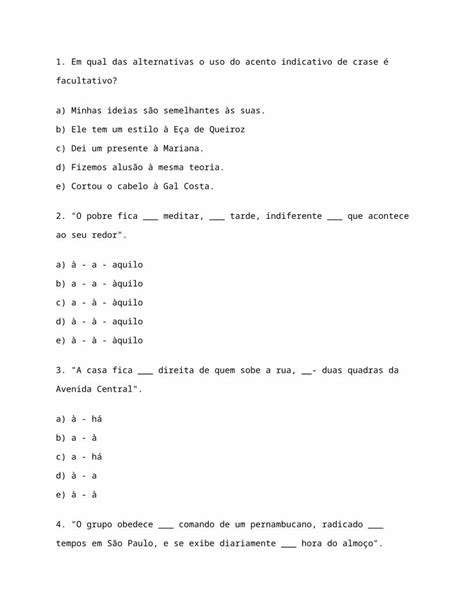 1. Em qual das alternativas o uso do acento indicativo de crase é facultativo?

a) Minhas ideias são semelhantes às suas.

b) Ele tem um estilo à Eça de Queiroz

c) Dei um presente à Mariana.

d) Fizemos alusão à mesma teoria.

e) Cortou o cabelo à Gal Costa.

2. "O pobre fica ___ meditar, ___ tarde, indiferente ___ que acontece ao seu redor".

a) à - a - aquilo

b) a - a - àquilo

c) a - à - àquilo

d) à - à - aquilo

e) à - à - àquilo

3. "A casa fica ___ direita de quem sobe a rua, __- duas quadras da Avenida Central".

a) à - há

b) a - à

c) a - há

d) à - a

e) à - à

4. "O grupo obedece ___ comando de um pernambucano, radicado ___ tempos em São Paulo, e se exibe diariamente ___ hora do almoço".